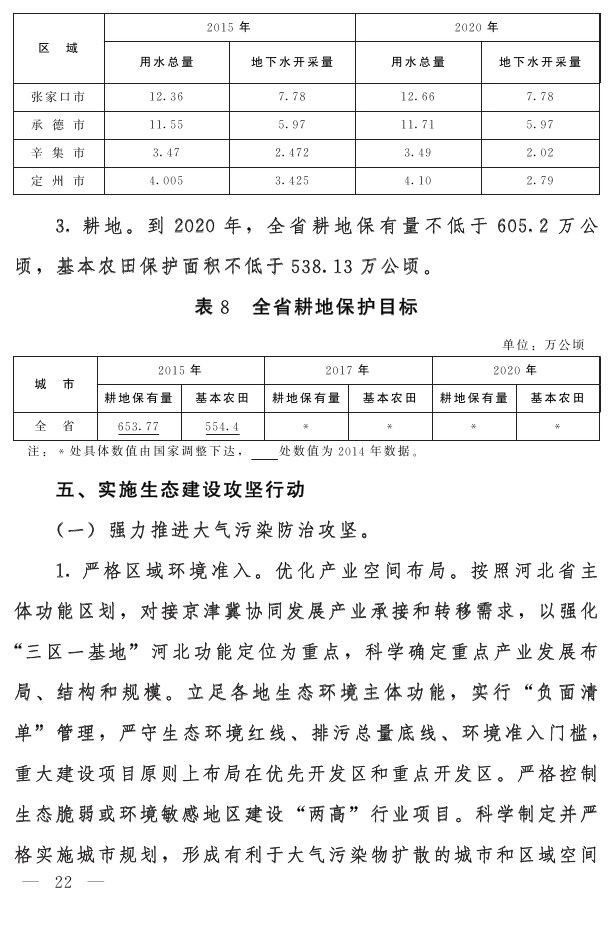 | 区　域 | 2015 年 用水总量 | 2015 年 地下水开采量 | 2020 年 用水总量 | 2020 年 地下水开采量 |
|---|---|---|---|---|
| 张家口市 | 12.36 | 7.78 | 12.66 | 7.78 |
| 承 德 市 | 11.55 | 5.97 | 11.71 | 5.97 |
| 辛 集 市 | 3.47 | 2.472 | 3.49 | 2.02 |
| 定 州 市 | 4.005 | 3.425 | 4.10 | 2.79 |

3. 耕地。到 2020 年，全省耕地保有量不低于 605.2 万公顷，基本农田保护面积不低于 538.13 万公顷。

表 8　全省耕地保护目标

单位：万公顷

| 城　市 | 2015 年 耕地保有量 | 2015 年 基本农田 | 2017 年 耕地保有量 | 2017 年 基本农田 | 2020 年 耕地保有量 | 2020 年 基本农田 |
|---|---|---|---|---|---|---|
| 全　省 | 653.77 | 554.4 | * | * | * | * |

注：* 处具体数值由国家调整下达，____处数值为 2014 年数据。

五、实施生态建设攻坚行动

（一）强力推进大气污染防治攻坚。

1. 严格区域环境准入。优化产业空间布局。按照河北省主体功能区划，对接京津冀协同发展产业承接和转移需求，以强化“三区一基地”河北功能定位为重点，科学确定重点产业发展布局、结构和规模。立足各地生态环境主体功能，实行“负面清单”管理，严守生态环境红线、排污总量底线、环境准入门槛，重大建设项目原则上布局在优先开发区和重点开发区。严格控制生态脆弱或环境敏感地区建设“两高”行业项目。科学制定并严格实施城市规划，形成有利于大气污染物扩散的城市和区域空间

— 22 —